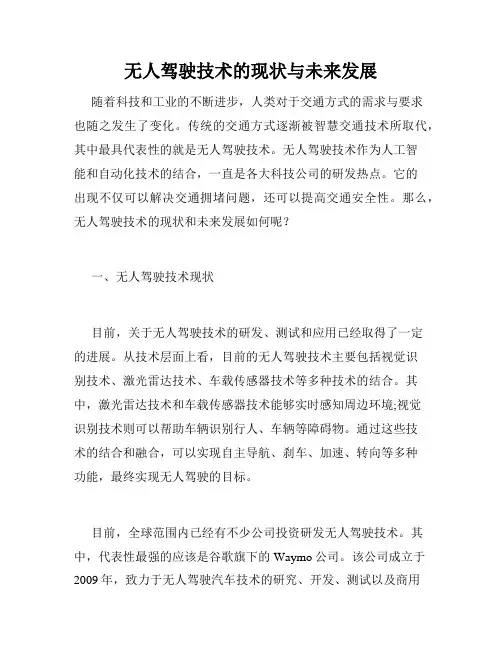 无人驾驶技术的现状与未来发展

随着科技和工业的不断进步，人类对于交通方式的需求与要求也随之发生了变化。传统的交通方式逐渐被智慧交通技术所取代，其中最具代表性的就是无人驾驶技术。无人驾驶技术作为人工智能和自动化技术的结合，一直是各大科技公司的研发热点。它的出现不仅可以解决交通拥堵问题，还可以提高交通安全性。那么，无人驾驶技术的现状和未来发展如何呢？

一、无人驾驶技术现状

目前，关于无人驾驶技术的研发、测试和应用已经取得了一定的进展。从技术层面上看，目前的无人驾驶技术主要包括视觉识别技术、激光雷达技术、车载传感器技术等多种技术的结合。其中，激光雷达技术和车载传感器技术能够实时感知周边环境;视觉识别技术则可以帮助车辆识别行人、车辆等障碍物。通过这些技术的结合和融合，可以实现自主导航、刹车、加速、转向等多种功能，最终实现无人驾驶的目标。

目前，全球范围内已经有不少公司投资研发无人驾驶技术。其中，代表性最强的应该是谷歌旗下的 Waymo 公司。该公司成立于 2009 年，致力于无人驾驶汽车技术的研究、开发、测试以及商用